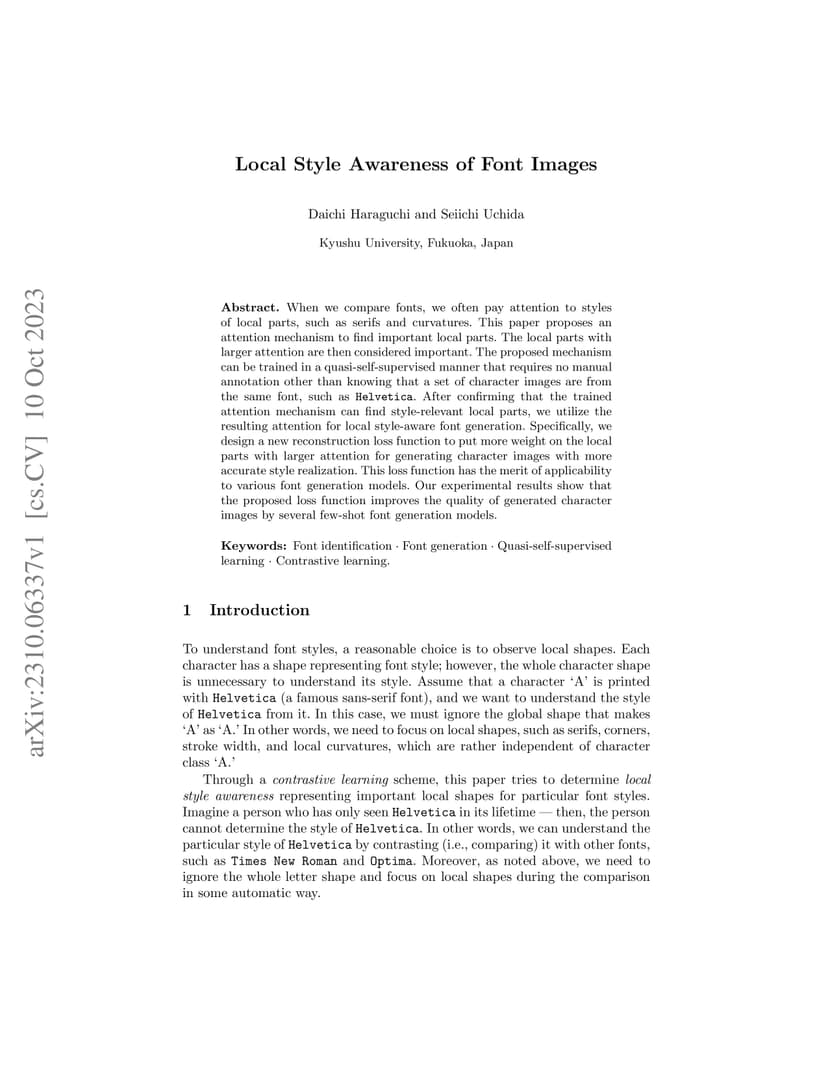 arXiv:2310.06337v1 [cs.CV] 10 Oct 2023

Local Style Awareness of Font Images

Daichi Haraguchi and Seiichi Uchida

Kyushu University, Fukuoka, Japan

Abstract. When we compare fonts, we often pay attention to styles of local parts, such as serifs and curvatures. This paper proposes an attention mechanism to find important local parts. The local parts with larger attention are then considered important. The proposed mechanism can be trained in a quasi-self-supervised manner that requires no manual annotation other than knowing that a set of character images are from the same font, such as Helvetica. After confirming that the trained attention mechanism can find style-relevant local parts, we utilize the resulting attention for local style-aware font generation. Specifically, we design a new reconstruction loss function to put more weight on the local parts with larger attention for generating character images with more accurate style realization. This loss function has the merit of applicability to various font generation models. Our experimental results show that the proposed loss function improves the quality of generated character images by several few-shot font generation models.

Keywords: Font identification · Font generation · Quasi-self-supervised learning · Contrastive learning.

1 Introduction

To understand font styles, a reasonable choice is to observe local shapes. Each character has a shape representing font style; however, the whole character shape is unnecessary to understand its style. Assume that a character ‘A’ is printed with Helvetica (a famous sans-serif font), and we want to understand the style of Helvetica from it. In this case, we must ignore the global shape that makes ‘A’ as ‘A.’ In other words, we need to focus on local shapes, such as serifs, corners, stroke width, and local curvatures, which are rather independent of character class ‘A.’

Through a contrastive learning scheme, this paper tries to determine local style awareness representing important local shapes for particular font styles. Imagine a person who has only seen Helvetica in its lifetime — then, the person cannot determine the style of Helvetica. In other words, we can understand the particular style of Helvetica by contrasting (i.e., comparing) it with other fonts, such as Times New Roman and Optima. Moreover, as noted above, we need to ignore the whole letter shape and focus on local shapes during the comparison in some automatic way.